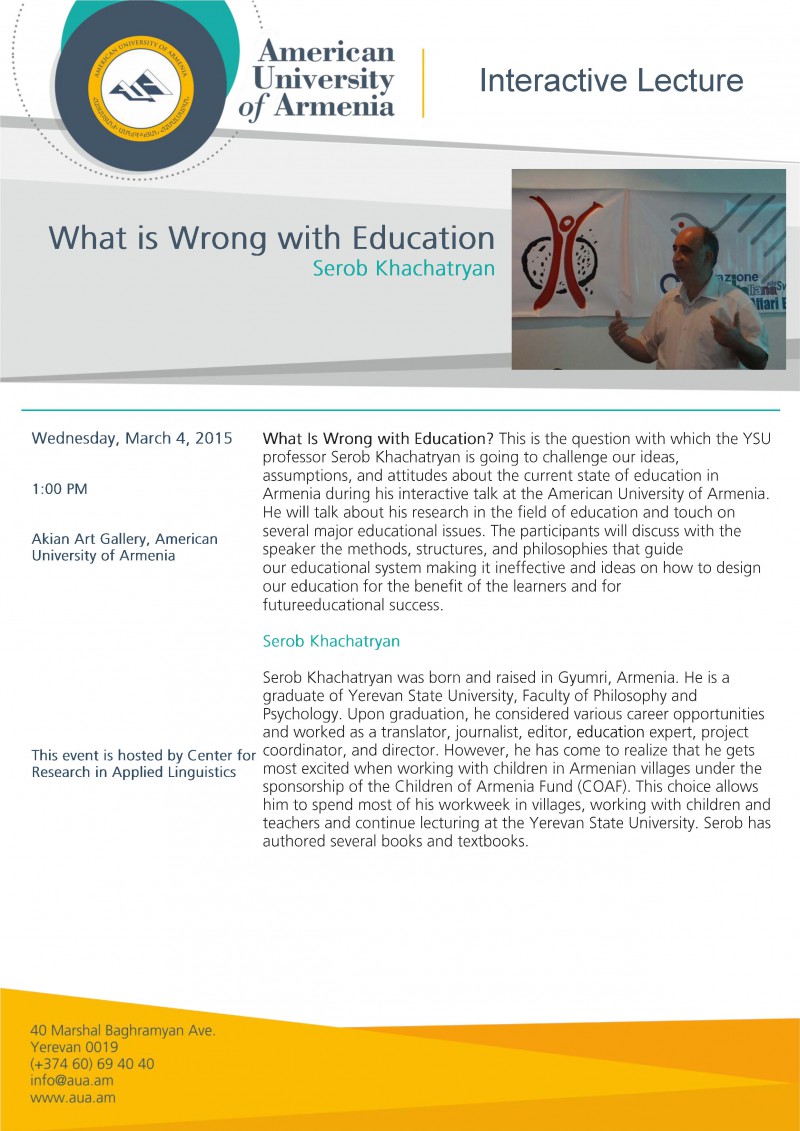 AMERICAN UNIVERSITY OF ARMENIA

American University of Armenia

Interactive Lecture

What is Wrong with Education
Serob Khachatryan

Wednesday, March 4, 2015

1:00 PM

Akian Art Gallery, American University of Armenia

This event is hosted by Center for Research in Applied Linguistics

What Is Wrong with Education? This is the question with which the YSU professor Serob Khachatryan is going to challenge our ideas, assumptions, and attitudes about the current state of education in Armenia during his interactive talk at the American University of Armenia. He will talk about his research in the field of education and touch on several major educational issues. The participants will discuss with the speaker the methods, structures, and philosophies that guide our educational system making it ineffective and ideas on how to design our education for the benefit of the learners and for futureeducational success.

Serob Khachatryan

Serob Khachatryan was born and raised in Gyumri, Armenia. He is a graduate of Yerevan State University, Faculty of Philosophy and Psychology. Upon graduation, he considered various career opportunities and worked as a translator, journalist, editor, education expert, project coordinator, and director. However, he has come to realize that he gets most excited when working with children in Armenian villages under the sponsorship of the Children of Armenia Fund (COAF). This choice allows him to spend most of his workweek in villages, working with children and teachers and continue lecturing at the Yerevan State University. Serob has authored several books and textbooks.

40 Marshal Baghramyan Ave.
Yerevan 0019
(+374 60) 69 40 40
info@aua.am
www.aua.am